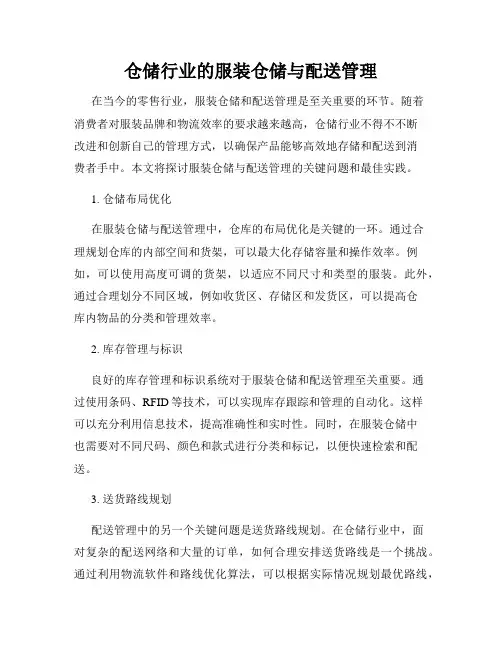 仓储行业的服装仓储与配送管理

在当今的零售行业，服装仓储和配送管理是至关重要的环节。随着消费者对服装品牌和物流效率的要求越来越高，仓储行业不得不不断改进和创新自己的管理方式，以确保产品能够高效地存储和配送到消费者手中。本文将探讨服装仓储与配送管理的关键问题和最佳实践。

1. 仓储布局优化

在服装仓储与配送管理中，仓库的布局优化是关键的一环。通过合理规划仓库的内部空间和货架，可以最大化存储容量和操作效率。例如，可以使用高度可调的货架，以适应不同尺寸和类型的服装。此外，通过合理划分不同区域，例如收货区、存储区和发货区，可以提高仓库内物品的分类和管理效率。

2. 库存管理与标识

良好的库存管理和标识系统对于服装仓储和配送管理至关重要。通过使用条码、RFID 等技术，可以实现库存跟踪和管理的自动化。这样可以充分利用信息技术，提高准确性和实时性。同时，在服装仓储中也需要对不同尺码、颜色和款式进行分类和标记，以便快速检索和配送。

3. 送货路线规划

配送管理中的另一个关键问题是送货路线规划。在仓储行业中，面对复杂的配送网络和大量的订单，如何合理安排送货路线是一个挑战。通过利用物流软件和路线优化算法，可以根据实际情况规划最优路线，